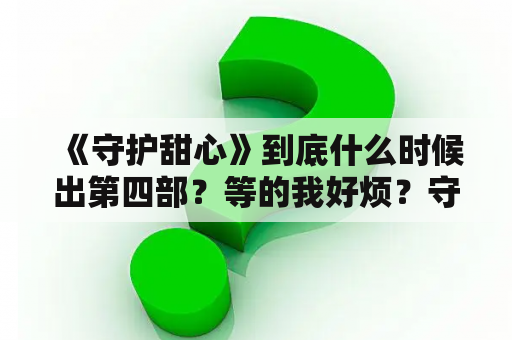 《守护甜心》到底什么时候出第四部？等的我好烦？守